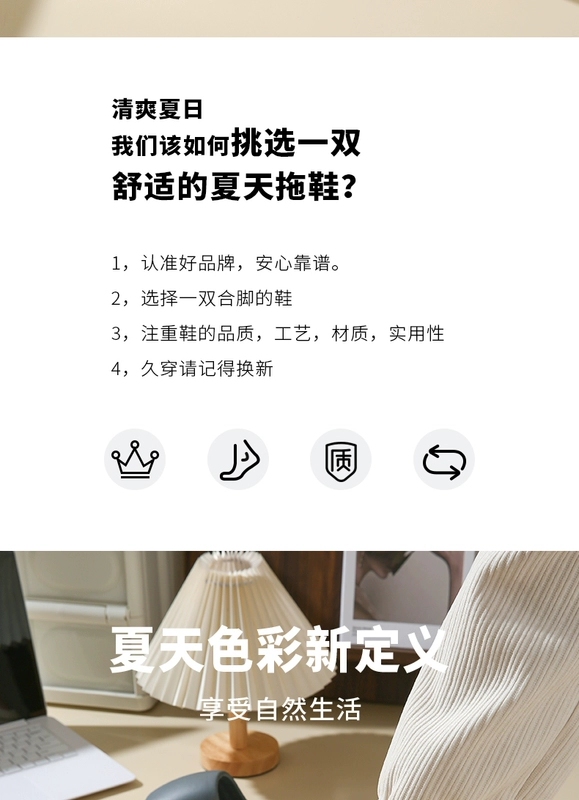 清爽夏日
我们该如何挑选一双
舒适的夏天拖鞋？

1，认准好品牌，安心靠谱。
2，选择一双合脚的鞋
3，注重鞋的品质，工艺，材质，实用性
4，久穿请记得换新

质

夏天色彩新定义
享受自然生活